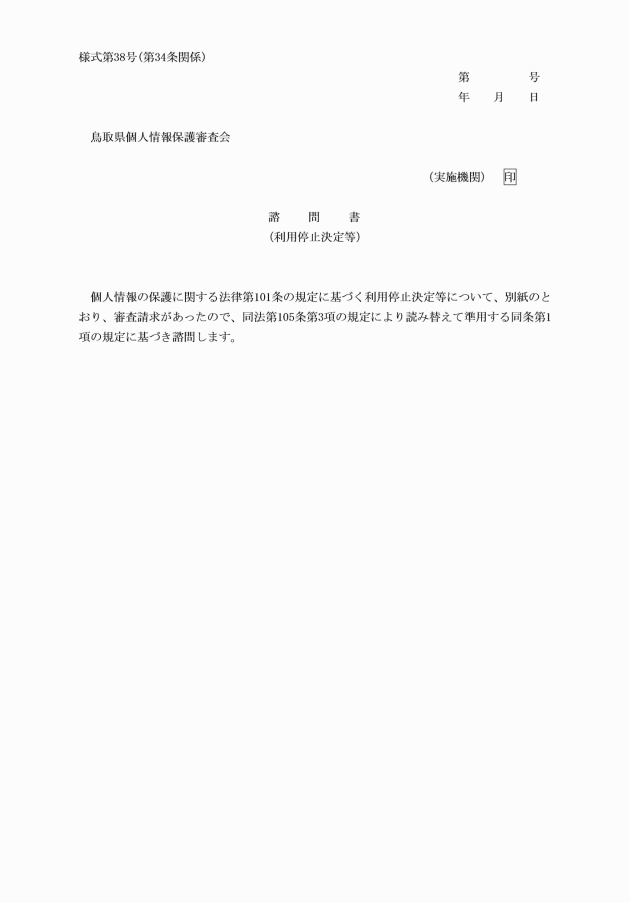 様式第38号（第34条関係）

第　　　　号
年　　月　　日

鳥取県個人情報保護審査会

（実施機関）　印

諮　　問　　書
（利用停止決定等）

個人情報の保護に関する法律第101条の規定に基づく利用停止決定等について、別紙のとおり、審査請求があったので、同法第105条第3項の規定により読み替えて準用する同条第1項の規定に基づき諮問します。